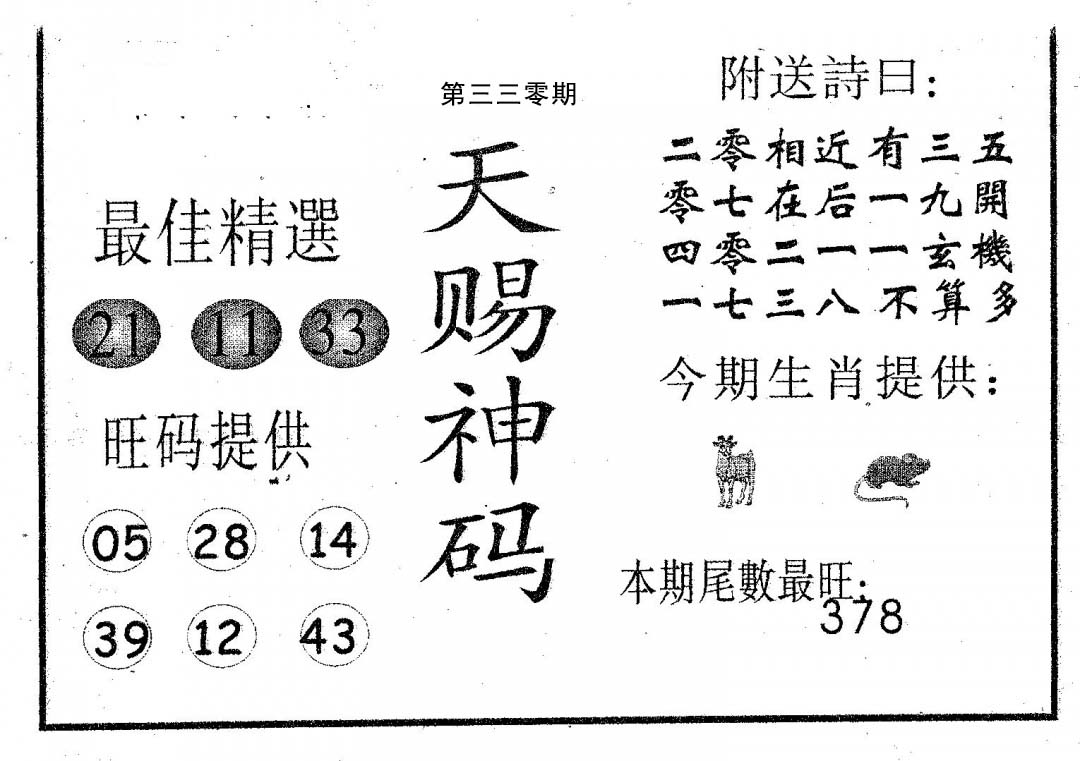 第三三零期

最佳精選

21 11 33

旺码提供

05 28 14

39 12 43

天赐神码

附送詩曰:

二零相近有三五
零七在后一九開
四零二一一玄機
一七三八不算多

今期生肖提供:

本期尾數最旺:
378